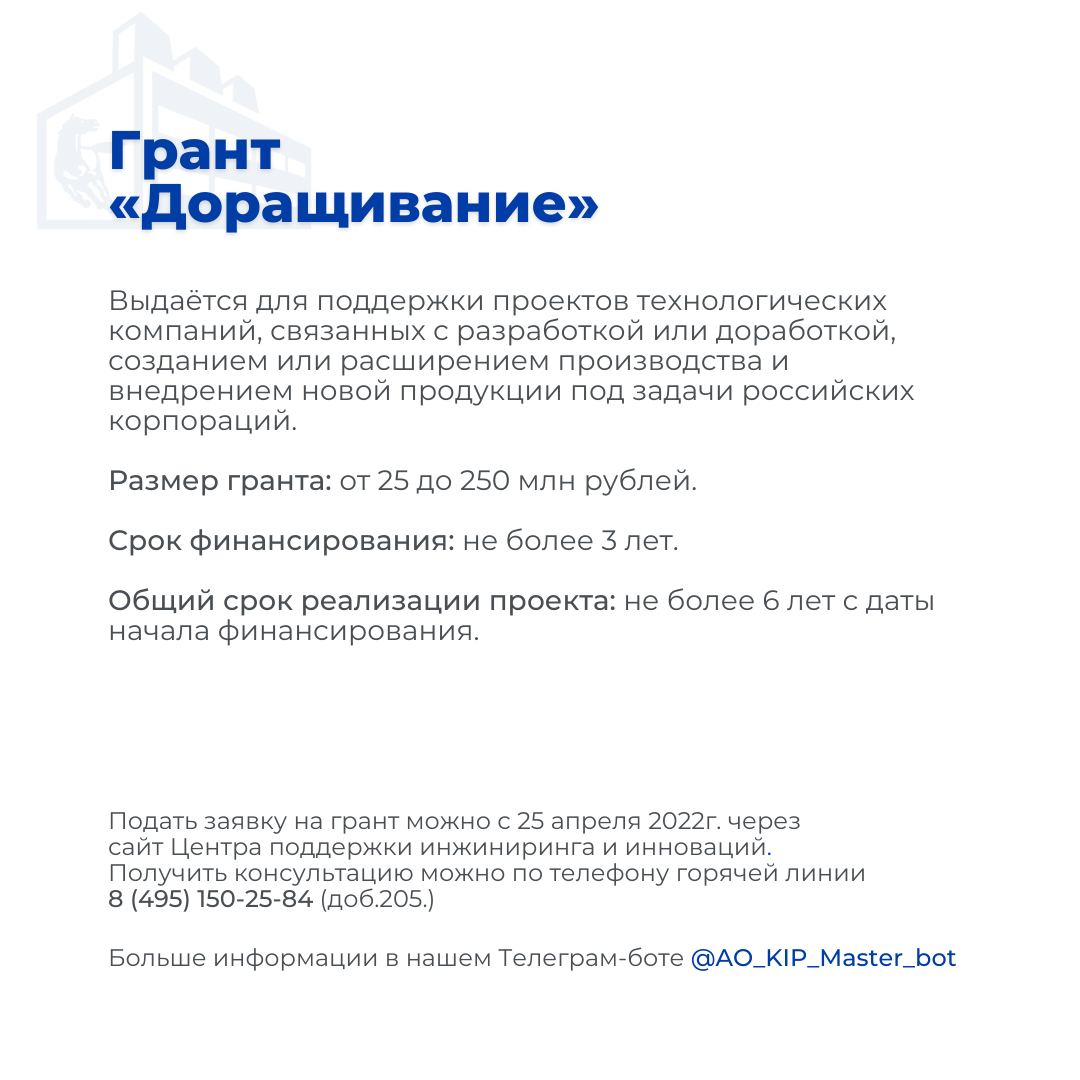 Грант «Доращивание»

Выдаётся для поддержки проектов технологических компаний, связанных с разработкой или доработкой, созданием или расширением производства и внедрением новой продукции под задачи российских корпораций.

Размер гранта: от 25 до 250 млн рублей.

Срок финансирования: не более 3 лет.

Общий срок реализации проекта: не более 6 лет с даты начала финансирования.

Подать заявку на грант можно с 25 апреля 2022г. через сайт Центра поддержки инжиниринга и инноваций. Получить консультацию можно по телефону горячей линии 8 (495) 150-25-84 (доб.205.)

Больше информации в нашем Телеграм-боте @AO_KIP_Master_bot